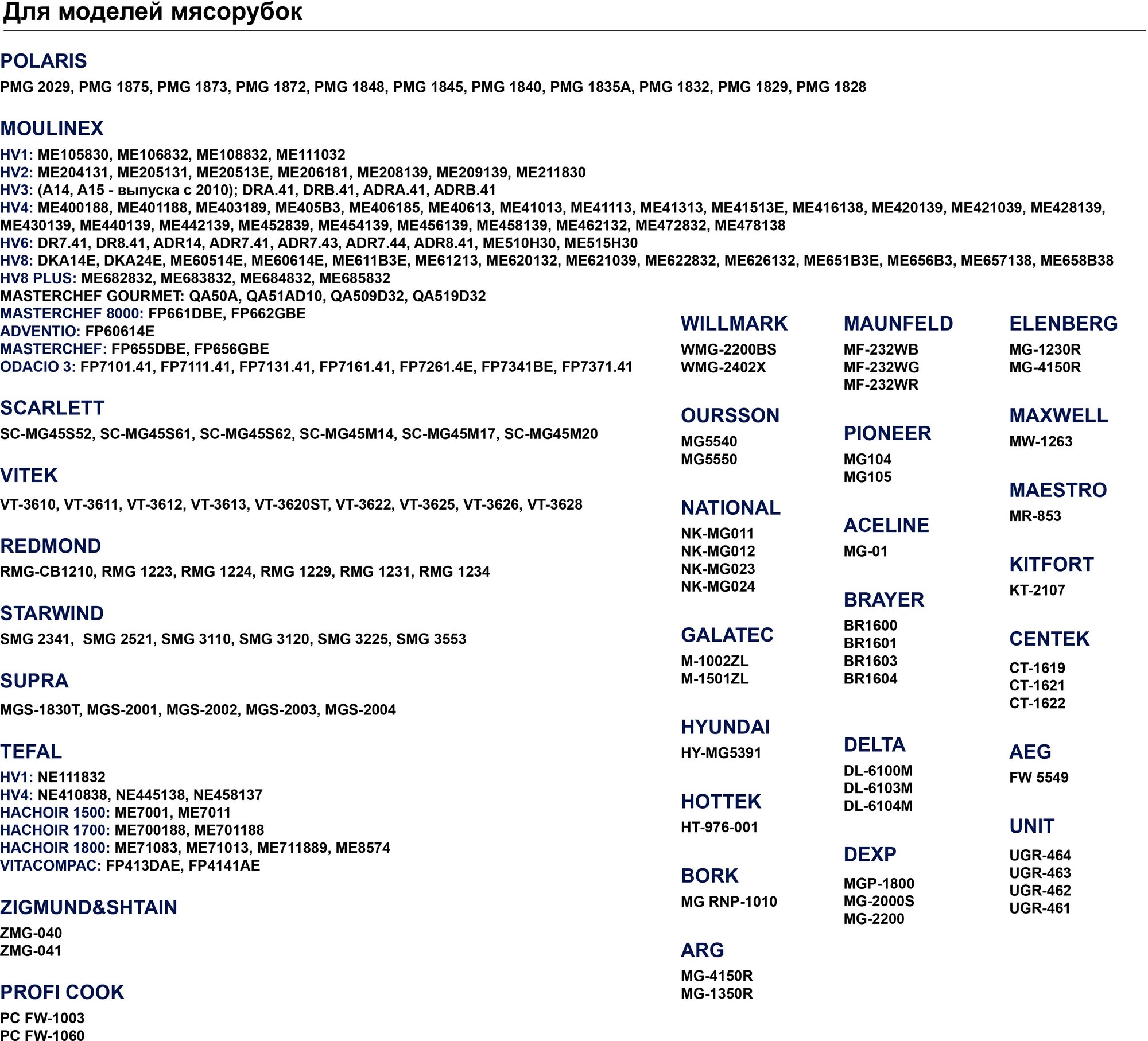 Для моделей мясорубок

POLARIS

PMG 2029, PMG 1875, PMG 1873, PMG 1872, PMG 1848, PMG 1845, PMG 1840, PMG 1835A, PMG 1832, PMG 1829, PMG 1828

MOULINEX

HV1: ME105830, ME106832, ME108832, ME111032
HV2: ME204131, ME205131, ME20513E, ME206181, ME208139, ME209139, ME211830
HV3: (A14, A15 - выпуска с 2010); DRA.41, DRB.41, ADRA.41, ADRB.41
HV4: ME400188, ME401188, ME403189, ME405B3, ME406185, ME40613, ME41013, ME41113, ME41313, ME41513E, ME416138, ME420139, ME421039, ME428139, ME430139, ME440139, ME442139, ME452839, ME454139, ME456139, ME458139, ME462132, ME472832, ME478138
HV6: DR7.41, DR8.41, ADR14, ADR7.41, ADR7.43, ADR7.44, ADR8.41, ME510H30, ME515H30
HV8: DKA14E, DKA24E, ME60514E, ME60614E, ME611B3E, ME61213, ME620132, ME621039, ME622832, ME626132, ME651B3E, ME656B3, ME657138, ME658B38
HV8 PLUS: ME682832, ME683832, ME684832, ME685832
MASTERCHEF GOURMET: QA50A, QA51AD10, QA509D32, QA519D32
MASTERCHEF 8000: FP661DBE, FP662GBE
ADVENTIO: FP60614E
MASTERCHEF: FP655DBE, FP656GBE
ODACIO 3: FP7101.41, FP7111.41, FP7131.41, FP7161.41, FP7261.4E, FP7341BE, FP7371.41

SCARLETT

SC-MG45S52, SC-MG45S61, SC-MG45S62, SC-MG45M14, SC-MG45M17, SC-MG45M20

VITEK

VT-3610, VT-3611, VT-3612, VT-3613, VT-3620ST, VT-3622, VT-3625, VT-3626, VT-3628

REDMOND

RMG-CB1210, RMG 1223, RMG 1224, RMG 1229, RMG 1231, RMG 1234

STARWIND

SMG 2341, SMG 2521, SMG 3110, SMG 3120, SMG 3225, SMG 3553

SUPRA

MGS-1830T, MGS-2001, MGS-2002, MGS-2003, MGS-2004

TEFAL

HV1: NE111832
HV4: NE410838, NE445138, NE458137
HACHOIR 1500: ME7001, ME7011
HACHOIR 1700: ME700188, ME701188
HACHOIR 1800: ME71083, ME71013, ME711889, ME8574
VITACOMPAC: FP413DAE, FP4141AE

ZIGMUND&SHTAIN

ZMG-040
ZMG-041

PROFI COOK

PC FW-1003
PC FW-1060

WILLMARK

WMG-2200BS
WMG-2402X

OURSSON

MG5540
MG5550

NATIONAL

NK-MG011
NK-MG012
NK-MG023
NK-MG024

GALATEC

M-1002ZL
M-1501ZL

HYUNDAI

HY-MG5391

HOTTEK

HT-976-001

BORK

MG RNP-1010

ARG

MG-4150R
MG-1350R

MAUNFELD

MF-232WB
MF-232WG
MF-232WR

PIONEER

MG104
MG105

ACELINE

MG-01

BRAYER

BR1600
BR1601
BR1603
BR1604

DELTA

DL-6100M
DL-6103M
DL-6104M

DEXP

MGP-1800
MG-2000S
MG-2200

ELENBERG

MG-1230R
MG-4150R

MAXWELL

MW-1263

MAESTRO

MR-853

KITFORT

KT-2107

CENTEK

CT-1619
CT-1621
CT-1622

AEG

FW 5549

UNIT

UGR-464
UGR-463
UGR-462
UGR-461